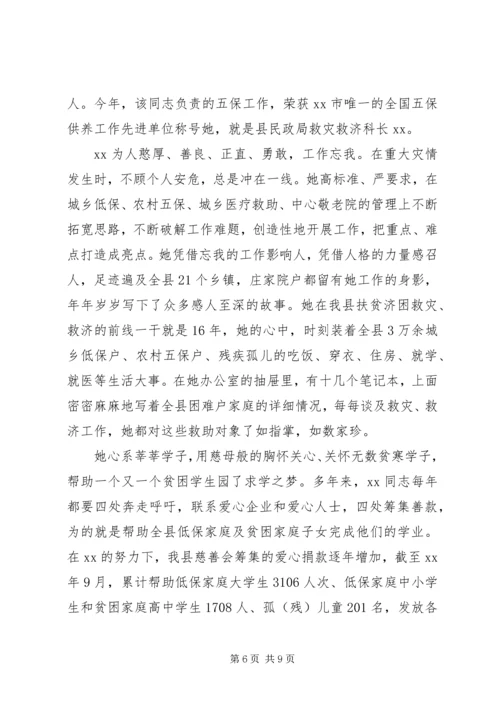 人。今年，该同志负责的五保工作，荣获 xx 市唯一的全国五保供养工作先进单位称号她，就是县民政局救灾救济科长 xx。

xx 为人憨厚、善良、正直、勇敢，工作忘我。在重大灾情发生时，不顾个人安危，总是冲在一线。她高标准、严要求，在城乡低保、农村五保、城乡医疗救助、中心敬老院的管理上不断拓宽思路，不断破解工作难题，创造性地开展工作，把重点、难点打造成亮点。她凭借忘我的工作影响人，凭借人格的力量感召人，足迹遍及全县 21 个乡镇，庄家院户都留有她工作的身影，年年岁岁写下了众多感人至深的故事。她在我县扶贫济困救灾、救济的前线一干就是 16 年，她的心中，时刻装着全县 3 万余城乡低保户、农村五保户、残疾孤儿的吃饭、穿衣、住房、就学、就医等生活大事。在她办公室的抽屉里，有十几个笔记本，上面密密麻麻地写着全县困难户家庭的详细情况，每每谈及救灾、救济工作，她都对这些救助对象了如指掌，如数家珍。

她心系莘莘学子，用慈母般的胸怀关心、关怀无数贫寒学子，帮助一个又一个贫困学生园了求学之梦。多年来，xx 同志每年都要四处奔走呼吁，联系爱心企业和爱心人士，四处筹集善款，为的就是帮助全县低保家庭及贫困家庭子女完成他们的学业。在 xx 的努力下，我县慈善会筹集的爱心捐款逐年增加，截至 xx 年 9 月，累计帮助低保家庭大学生 3106 人次、低保家庭中小学生和贫困家庭高中学生 1708 人、孤（残）儿童 201 名，发放各

第 6 页 共 9 页